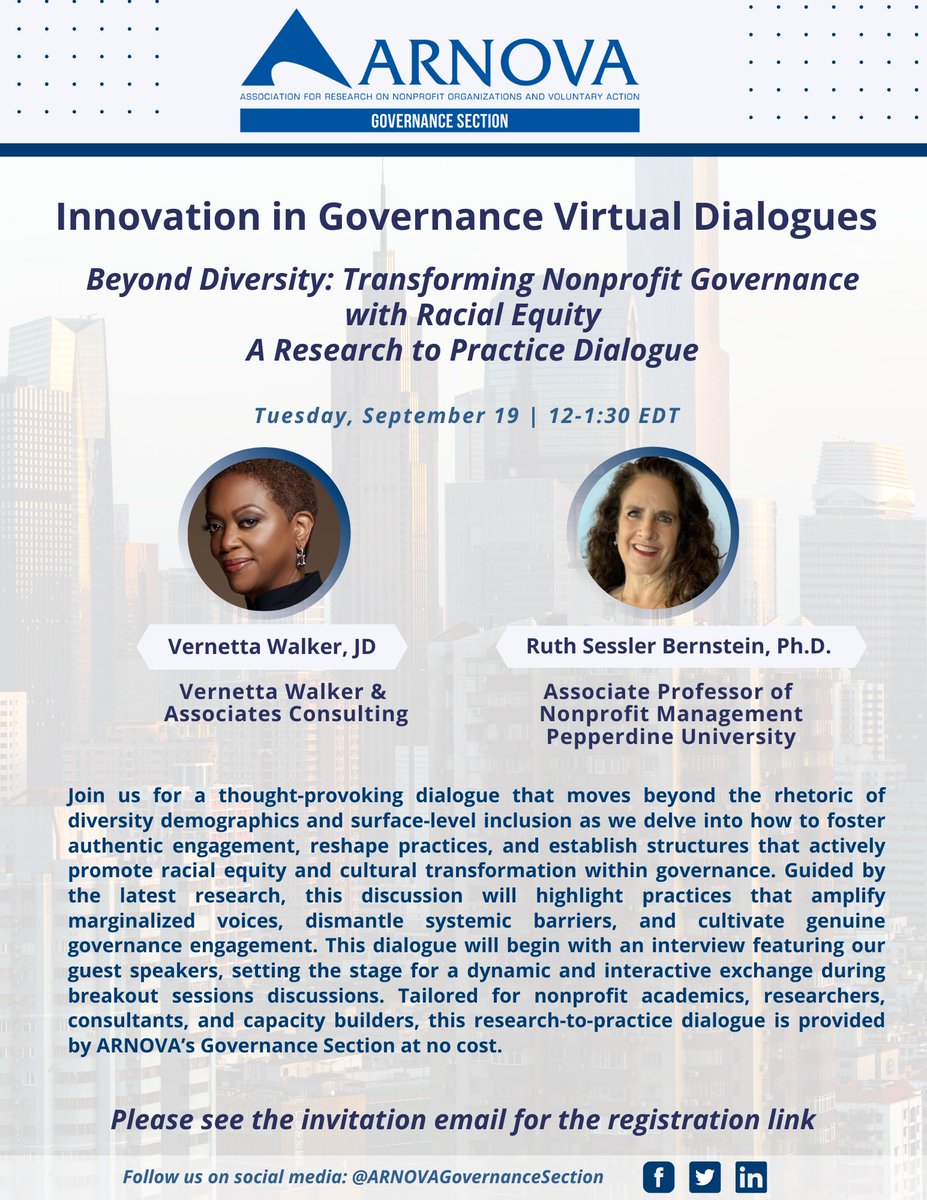 ARNOVA
ASSOCIATION FOR RESEARCH ON NONPROFIT ORGANIZATIONS AND VOLUNTARY ACTION
GOVERNANCE SECTION

Innovation in Governance Virtual Dialogues

Beyond Diversity: Transforming Nonprofit Governance with Racial Equity
A Research to Practice Dialogue

Tuesday, September 19 | 12-1:30 EDT

Vernetta Walker, JD
Vernetta Walker & Associates Consulting

Ruth Sessler Bernstein, Ph.D.
Associate Professor of Nonprofit Management
Pepperdine University

Join us for a thought-provoking dialogue that moves beyond the rhetoric of diversity demographics and surface-level inclusion as we delve into how to foster authentic engagement, reshape practices, and establish structures that actively promote racial equity and cultural transformation within governance. Guided by the latest research, this discussion will highlight practices that amplify marginalized voices, dismantle systemic barriers, and cultivate genuine governance engagement. This dialogue will begin with an interview featuring our guest speakers, setting the stage for a dynamic and interactive exchange during breakout sessions discussions. Tailored for nonprofit academics, researchers, consultants, and capacity builders, this research-to-practice dialogue is provided by ARNOVA's Governance Section at no cost.

Please see the invitation email for the registration link

Follow us on social media: @ARNOVAGovernanceSection